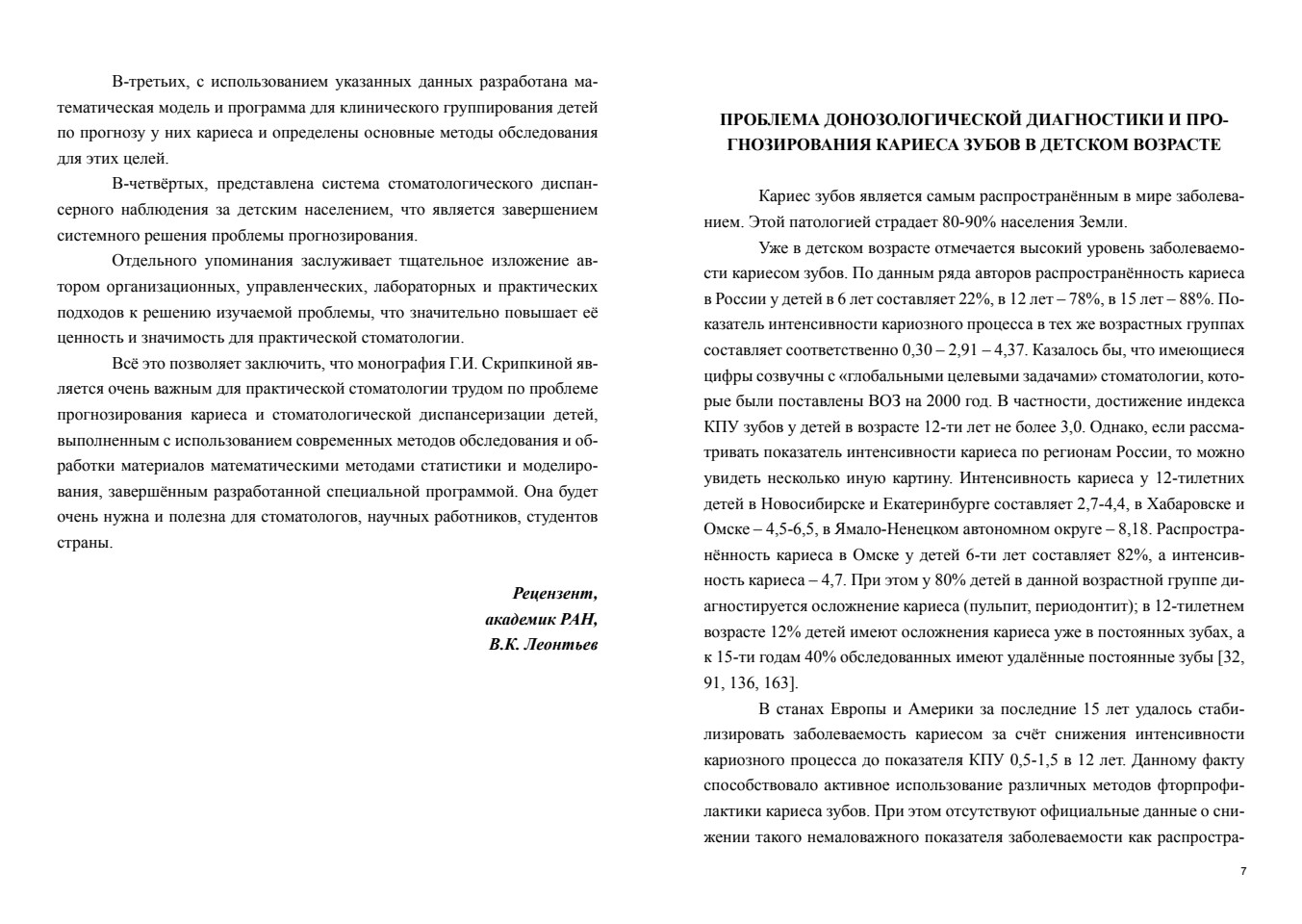 В-третьих, с использованием указанных данных разработана математическая модель и программа для клинического группирования детей по прогнозу у них кариеса и определены основные методы обследования для этих целей.

В-четвёртых, представлена система стоматологического диспансерного наблюдения за детским населением, что является завершением системного решения проблемы прогнозирования.

Отдельного упоминания заслуживает тщательное изложение автором организационных, управленческих, лабораторных и практических подходов к решению изучаемой проблемы, что значительно повышает её ценность и значимость для практической стоматологии.

Всё это позволяет заключить, что монография Г.И. Скрипкиной является очень важным для практической стоматологии трудом по проблеме прогнозирования кариеса и стоматологической диспансеризации детей, выполненным с использованием современных методов обследования и обработки материалов математическими методами статистики и моделирования, завершённым разработанной специальной программой. Она будет очень нужна и полезна для стоматологов, научных работников, студентов страны.

Рецензент,
академик РАН,
В.К. Леонтьев

ПРОБЛЕМА ДОНОЗОЛОГИЧЕСКОЙ ДИАГНОСТИКИ И ПРОГНОЗИРОВАНИЯ КАРИЕСА ЗУБОВ В ДЕТСКОМ ВОЗРАСТЕ

Кариес зубов является самым распространённым в мире заболеванием. Этой патологией страдает 80-90% населения Земли.

Уже в детском возрасте отмечается высокий уровень заболеваемости кариесом зубов. По данным ряда авторов распространённость кариеса в России у детей в 6 лет составляет 22%, в 12 лет – 78%, в 15 лет – 88%. Показатель интенсивности кариозного процесса в тех же возрастных группах составляет соответственно 0,30 – 2,91 – 4,37. Казалось бы, что имеющиеся цифры созвучны с «глобальными целевыми задачами» стоматологии, которые были поставлены ВОЗ на 2000 год. В частности, достижение индекса КПУ зубов у детей в возрасте 12-ти лет не более 3,0. Однако, если рассматривать показатель интенсивности кариеса по регионам России, то можно увидеть несколько иную картину. Интенсивность кариеса у 12-тилетних детей в Новосибирске и Екатеринбурге составляет 2,7-4,4, в Хабаровске и Омске – 4,5-6,5, в Ямало-Ненецком автономном округе – 8,18. Распространённость кариеса в Омске у детей 6-ти лет составляет 82%, а интенсивность кариеса – 4,7. При этом у 80% детей в данной возрастной группе диагностируется осложнение кариеса (пульпит, периодонтит); в 12-тилетнем возрасте 12% детей имеют осложнения кариеса уже в постоянных зубах, а к 15-ти годам 40% обследованных имеют удалённые постоянные зубы [32, 91, 136, 163].

В станах Европы и Америки за последние 15 лет удалось стабилизировать заболеваемость кариесом за счёт снижения интенсивности кариозного процесса до показателя КПУ 0,5-1,5 в 12 лет. Данному факту способствовало активное использование различных методов фторпрофилактики кариеса зубов. При этом отсутствуют официальные данные о снижении такого немаловажного показателя заболеваемости как распростра-

7